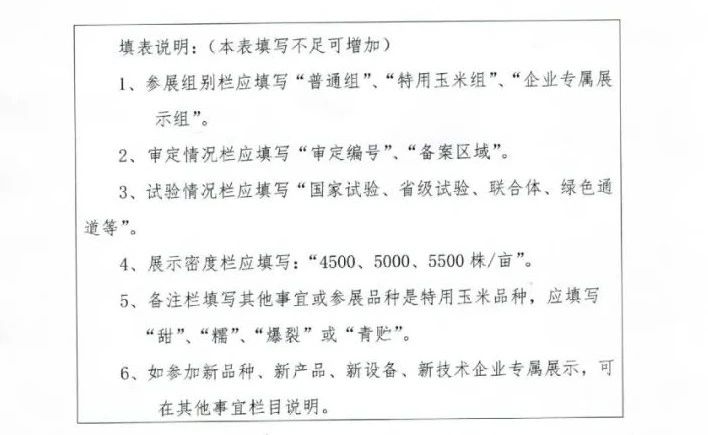 填表说明：（本表填写不足可增加）

1、参展组别栏应填写“普通组”、“特用玉米组”、“企业专属展示组”。

2、审定情况栏应填写“审定编号”、“备案区域”。

3、试验情况栏应填写“国家试验、省级试验、联合体、绿色通道等”。

4、展示密度栏应填写：“4500、5000、5500 株/亩”。

5、备注栏填写其他事宜或参展品种是特用玉米品种，应填写“甜”、“糯”、“爆裂”或“青贮”。

6、如参加新品种、新产品、新设备、新技术企业专属展示，可在其他事宜栏目说明。